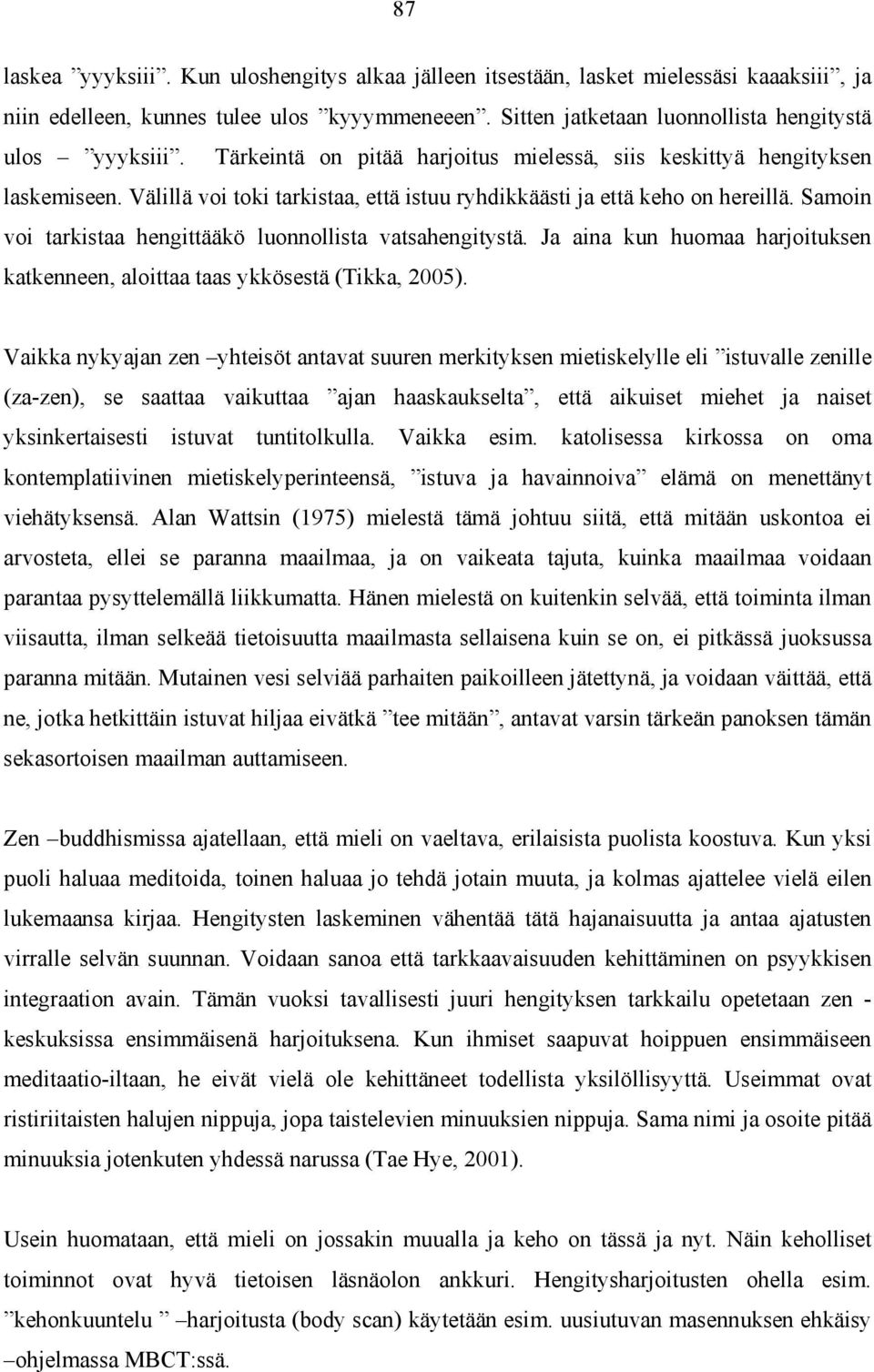 87

laskea ”yyyksiii”. Kun uloshengitys alkaa jälleen itsestään, lasket mielessäsi kaaaksiii”, ja niin edelleen, kunnes tulee ulos ”kyyymmeneeen”. Sitten jatketaan luonnollista hengitystä ulos – ”yyyksiii”. Tärkeintä on pitää harjoitus mielessä, siis keskittyä hengityksen laskemiseen. Välillä voi toki tarkistaa, että istuu ryhdikkäästi ja että keho on hereillä. Samoin voi tarkistaa hengittääkö luonnollista vatsahengitystä. Ja aina kun huomaa harjoituksen katkenneen, aloittaa taas ykkösestä (Tikka, 2005).

Vaikka nykyajan zen –yhteisöt antavat suuren merkityksen mietiskelylle eli ”istuvalle zenille (za-zen), se saattaa vaikuttaa ”ajan haaskaukselta”, että aikuiset miehet ja naiset yksinkertaisesti istuvat tuntitolkulla. Vaikka esim. katolisessa kirkossa on oma kontemplatiivinen mietiskelyperinteensä, ”istuva ja havainnoiva” elämä on menettänyt viehätyksensä. Alan Wattsin (1975) mielestä tämä johtuu siitä, että mitään uskontoa ei arvosteta, ellei se paranna maailmaa, ja on vaikeata tajuta, kuinka maailmaa voidaan parantaa pysyttelemällä liikkumatta. Hänen mielestä on kuitenkin selvää, että toiminta ilman viisautta, ilman selkeää tietoisuutta maailmasta sellaisena kuin se on, ei pitkässä juoksussa paranna mitään. Mutainen vesi selviää parhaiten paikoilleen jätettynä, ja voidaan väittää, että ne, jotka hetkittäin istuvat hiljaa eivätkä ”tee mitään”, antavat varsin tärkeän panoksen tämän sekasortoisen maailman auttamiseen.

Zen –buddhismissa ajatellaan, että mieli on vaeltava, erilaisista puolista koostuva. Kun yksi puoli haluaa meditoida, toinen haluaa jo tehdä jotain muuta, ja kolmas ajattelee vielä eilen lukemaansa kirjaa. Hengitysten laskeminen vähentää tätä hajanaisuutta ja antaa ajatusten virralle selvän suunnan. Voidaan sanoa että tarkkaavaisuuden kehittäminen on psyykkisen integraation avain. Tämän vuoksi tavallisesti juuri hengityksen tarkkailu opetetaan zen - keskuksissa ensimmäisenä harjoituksena. Kun ihmiset saapuvat hoippuen ensimmäiseen meditaatio-iltaan, he eivät vielä ole kehittäneet todellista yksilöllisyyttä. Useimmat ovat ristiriitaisten halujen nippuja, jopa taistelevien minuuksien nippuja. Sama nimi ja osoite pitää minuuksia jotenkuten yhdessä narussa (Tae Hye, 2001).

Usein huomataan, että mieli on jossakin muualla ja keho on tässä ja nyt. Näin keholliset toiminnot ovat hyvä tietoisen läsnäolon ankkuri. Hengitysharjoitusten ohella esim. ”kehonkuuntelu ” –harjoitusta (body scan) käytetään esim. uusiutuvan masennuksen ehkäisy –ohjelmassa MBCT:ssä.